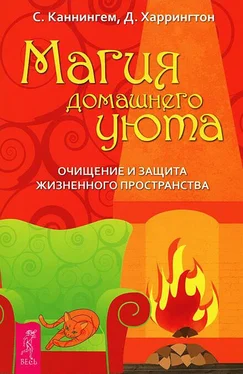 С. Каннингем, Д. Харрингтон

Магия домашнего уюта

ОЧИЩЕНИЕ И ЗАЩИТА ЖИЗНЕННОГО ПРОСТРАНСТВА

ВЕСЬ